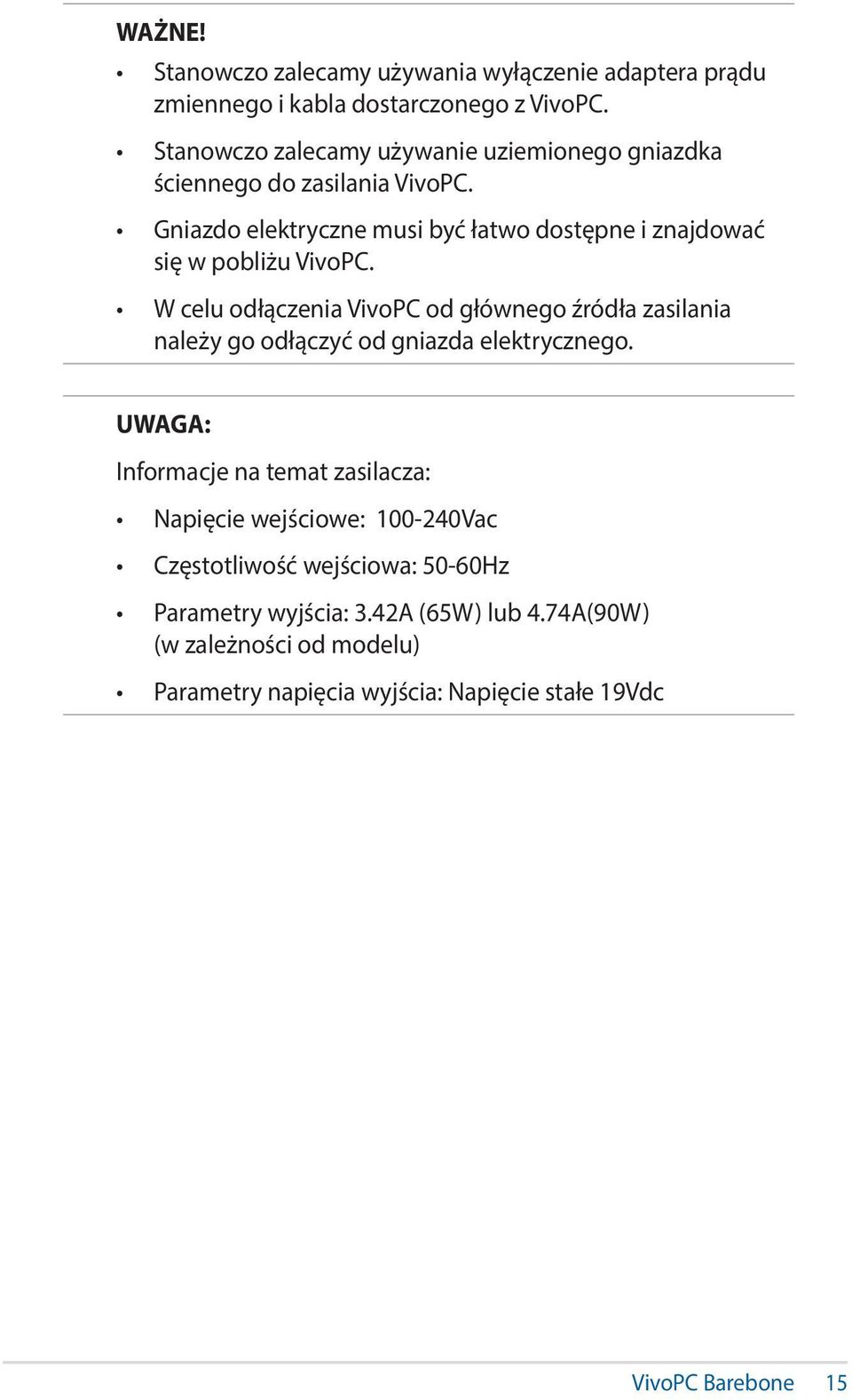 WAŻNE!

• Stanowczo zalecamy używania wyłączenie adaptera prądu zmiennego i kabla dostarczonego z VivoPC.

• Stanowczo zalecamy używanie uziemionego gniazdka ściennego do zasilania VivoPC.

• Gniazdo elektryczne musi być łatwo dostępne i znajdować się w pobliżu VivoPC.

• W celu odłączenia VivoPC od głównego źródła zasilania należy go odłączyć od gniazda elektrycznego.

UWAGA:

Informacje na temat zasilacza:

• Napięcie wejściowe: 100-240Vac

• Częstotliwość wejściowa: 50-60Hz

• Parametry wyjścia: 3.42A (65W) lub 4.74A(90W) (w zależności od modelu)

• Parametry napięcia wyjścia: Napięcie stałe 19Vdc

VivoPC Barebone 15